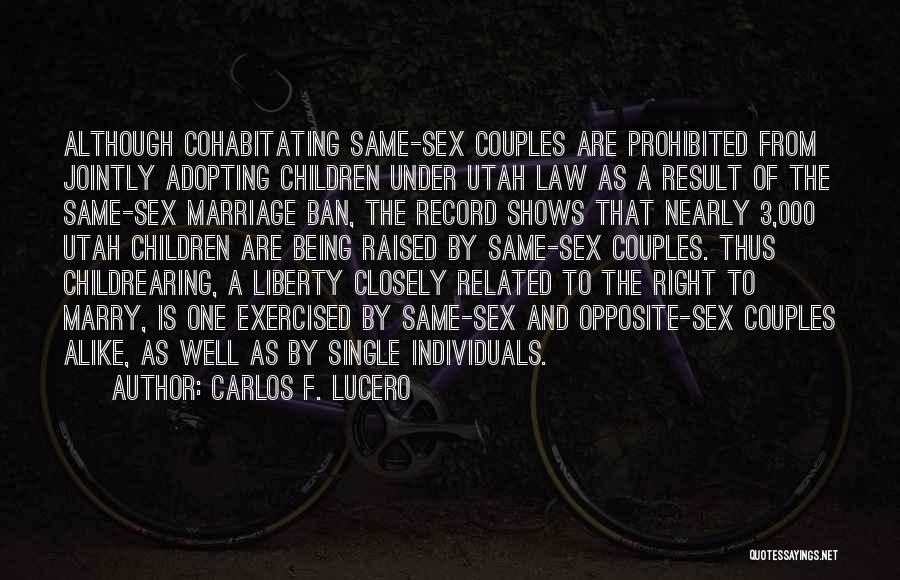 ALTHOUGH COHABITATING SAME-SEX COUPLES ARE PROHIBITED FROM JOINTLY ADOPTING CHILDREN UNDER UTAH LAW AS A RESULT OF THE SAME-SEX MARRIAGE BAN, THE RECORD SHOWS THAT NEARLY 3,000 UTAH CHILDREN ARE BEING RAISED BY SAME-SEX COUPLES. THUS CHILDREARING, A LIBERTY CLOSELY RELATED TO THE RIGHT TO MARRY, IS ONE EXERCISED BY SAME-SEX AND OPPOSITE-SEX COUPLES ALIKE, AS WELL AS BY SINGLE INDIVIDUALS.

AUTHOR: CARLOS F. LUCERO

QUOTESSAYINGS.NET